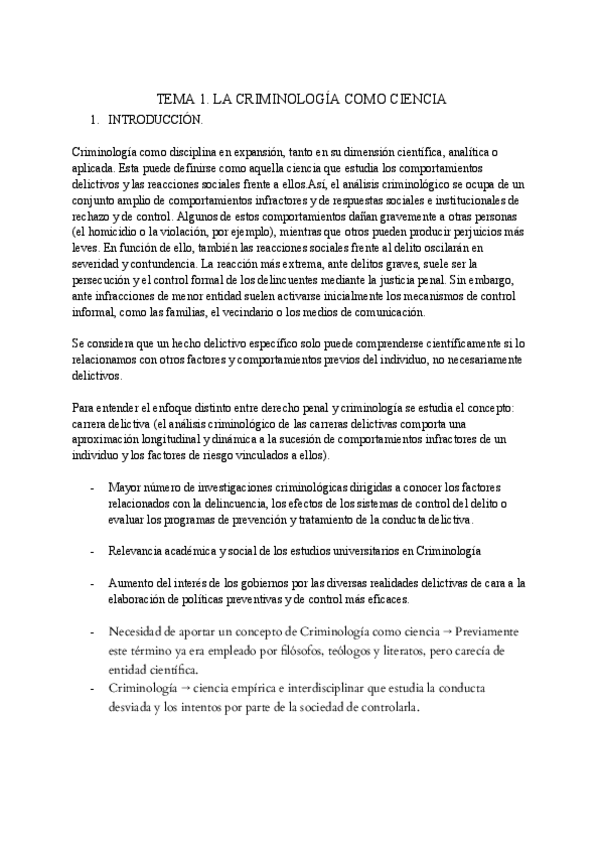 TEMA 1. LA CRIMINOLOGÍA COMO CIENCIA

1. INTRODUCCIÓN.

Criminología como disciplina en expansión, tanto en su dimensión científica, analítica o aplicada. Esta puede definirse como aquella ciencia que estudia los comportamientos delictivos y las reacciones sociales frente a ellos.Así, el análisis criminológico se ocupa de un conjunto amplio de comportamientos infractores y de respuestas sociales e institucionales de rechazo y de control. Algunos de estos comportamientos dañan gravemente a otras personas (el homicidio o la violación, por ejemplo), mientras que otros pueden producir perjuicios más leves. En función de ello, también las reacciones sociales frente al delito oscilarán en severidad y contundencia. La reacción más extrema, ante delitos graves, suele ser la persecución y el control formal de los delincuentes mediante la justicia penal. Sin embargo, ante infracciones de menor entidad suelen activarse inicialmente los mecanismos de control informal, como las familias, el vecindario o los medios de comunicación.

Se considera que un hecho delictivo específico solo puede comprenderse científicamente si lo relacionamos con otros factores y comportamientos previos del individuo, no necesariamente delictivos.

Para entender el enfoque distinto entre derecho penal y criminología se estudia el concepto: carrera delictiva (el análisis criminológico de las carreras delictivas comporta una aproximación longitudinal y dinámica a la sucesión de comportamientos infractores de un individuo y los factores de riesgo vinculados a ellos).

- Mayor número de investigaciones criminológicas dirigidas a conocer los factores relacionados con la delincuencia, los efectos de los sistemas de control del delito o evaluar los programas de prevención y tratamiento de la conducta delictiva.

- Relevancia académica y social de los estudios universitarios en Criminología

- Aumento del interés de los gobiernos por las diversas realidades delictivas de cara a la elaboración de políticas preventivas y de control más eficaces.

- Necesidad de aportar un concepto de Criminología como ciencia → Previamente este término ya era empleado por filósofos, teólogos y literatos, pero carecía de entidad científica.
- Criminología → ciencia empírica e interdisciplinar que estudia la conducta desviada y los intentos por parte de la sociedad de controlarla.